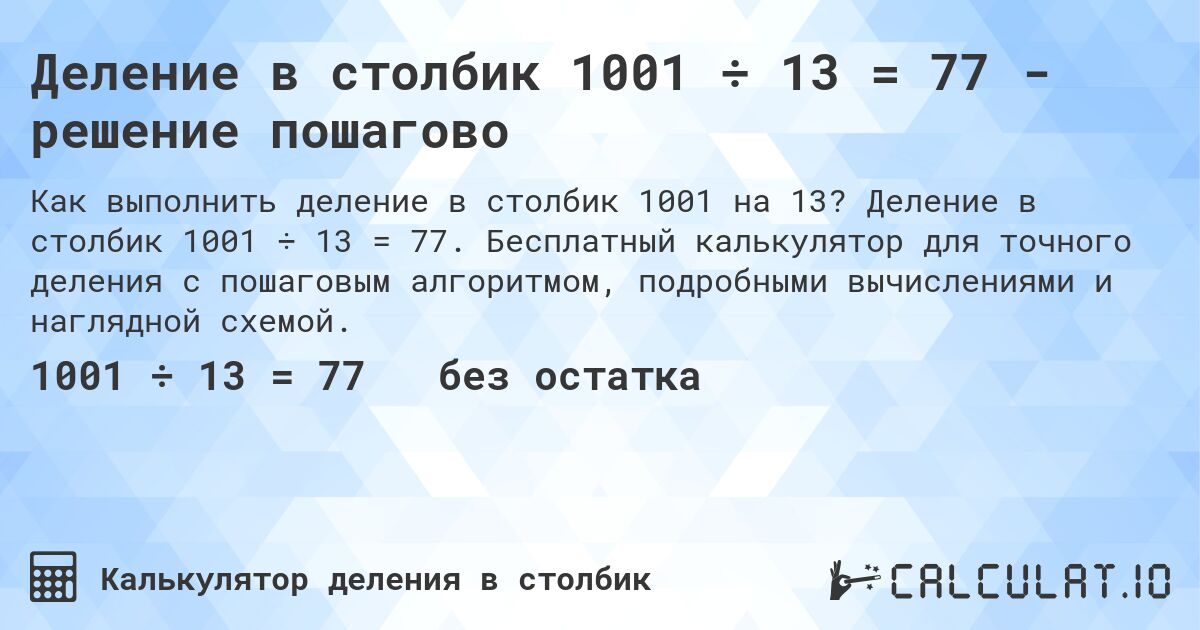 Деление в столбик 1001 ÷ 13 = 77 - решение пошагово

Как выполнить деление в столбик 1001 на 13? Деление в столбик 1001 ÷ 13 = 77. Бесплатный калькулятор для точного деления с пошаговым алгоритмом, подробными вычислениями и наглядной схемой.

1001 ÷ 13 = 77 без остатка

Калькулятор деления в столбик

CALCULAT.IO